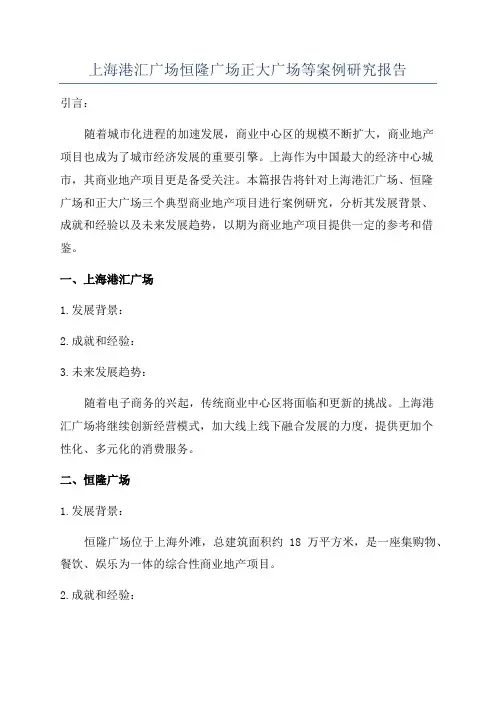 上海港汇广场恒隆广场正大广场等案例研究报告

引言：

随着城市化进程的加速发展，商业中心区的规模不断扩大，商业地产项目也成为了城市经济发展的重要引擎。上海作为中国最大的经济中心城市，其商业地产项目更是备受关注。本篇报告将针对上海港汇广场、恒隆广场和正大广场三个典型商业地产项目进行案例研究，分析其发展背景、成就和经验以及未来发展趋势，以期为商业地产项目提供一定的参考和借鉴。

一、上海港汇广场

1.发展背景：

2.成就和经验：

3.未来发展趋势：

随着电子商务的兴起，传统商业中心区将面临和更新的挑战。上海港汇广场将继续创新经营模式，加大线上线下融合发展的力度，提供更加个性化、多元化的消费服务。

二、恒隆广场

1.发展背景：

恒隆广场位于上海外滩，总建筑面积约 18 万平方米，是一座集购物、餐饮、娱乐为一体的综合性商业地产项目。

2.成就和经验：